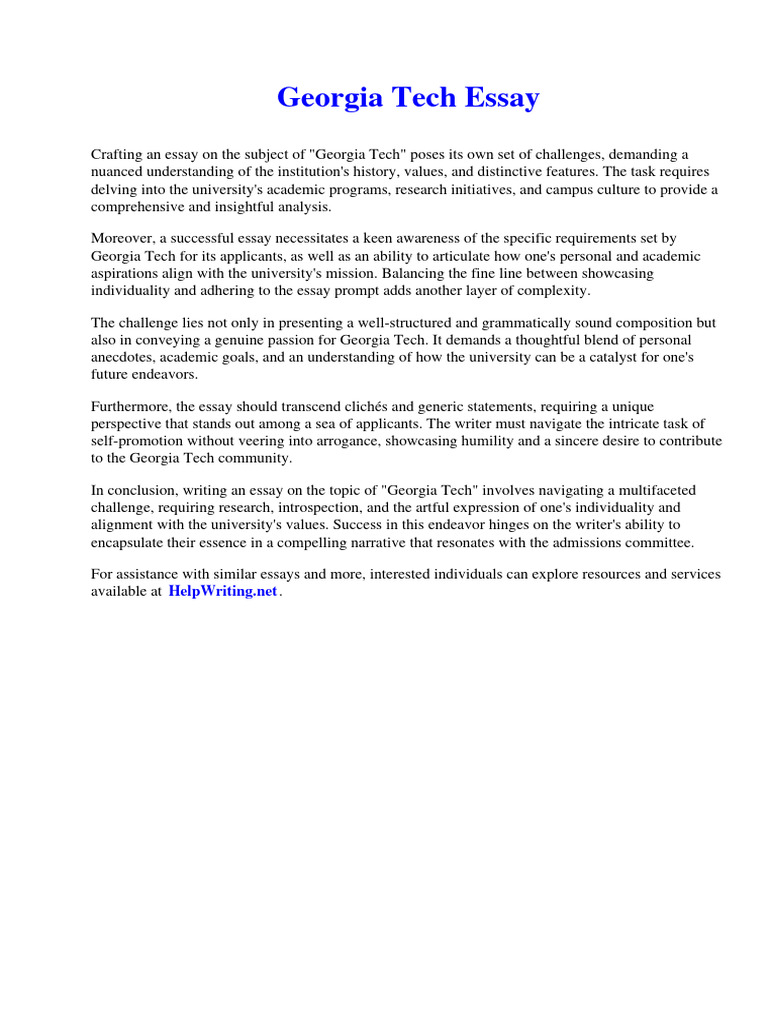 Georgia Tech Essay

Crafting an essay on the subject of "Georgia Tech" poses its own set of challenges, demanding a nuanced understanding of the institution's history, values, and distinctive features. The task requires delving into the university's academic programs, research initiatives, and campus culture to provide a comprehensive and insightful analysis.

Moreover, a successful essay necessitates a keen awareness of the specific requirements set by Georgia Tech for its applicants, as well as an ability to articulate how one's personal and academic aspirations align with the university's mission. Balancing the fine line between showcasing individuality and adhering to the essay prompt adds another layer of complexity.

The challenge lies not only in presenting a well-structured and grammatically sound composition but also in conveying a genuine passion for Georgia Tech. It demands a thoughtful blend of personal anecdotes, academic goals, and an understanding of how the university can be a catalyst for one's future endeavors.

Furthermore, the essay should transcend clichés and generic statements, requiring a unique perspective that stands out among a sea of applicants. The writer must navigate the intricate task of self-promotion without veering into arrogance, showcasing humility and a sincere desire to contribute to the Georgia Tech community.

In conclusion, writing an essay on the topic of "Georgia Tech" involves navigating a multifaceted challenge, requiring research, introspection, and the artful expression of one's individuality and alignment with the university's values. Success in this endeavor hinges on the writer's ability to encapsulate their essence in a compelling narrative that resonates with the admissions committee.

For assistance with similar essays and more, interested individuals can explore resources and services available at HelpWriting.net.